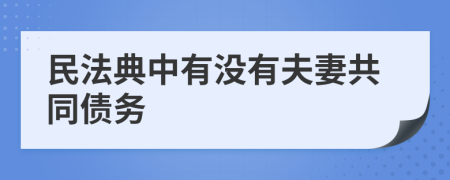 民法典中有没有夫妻共同债务